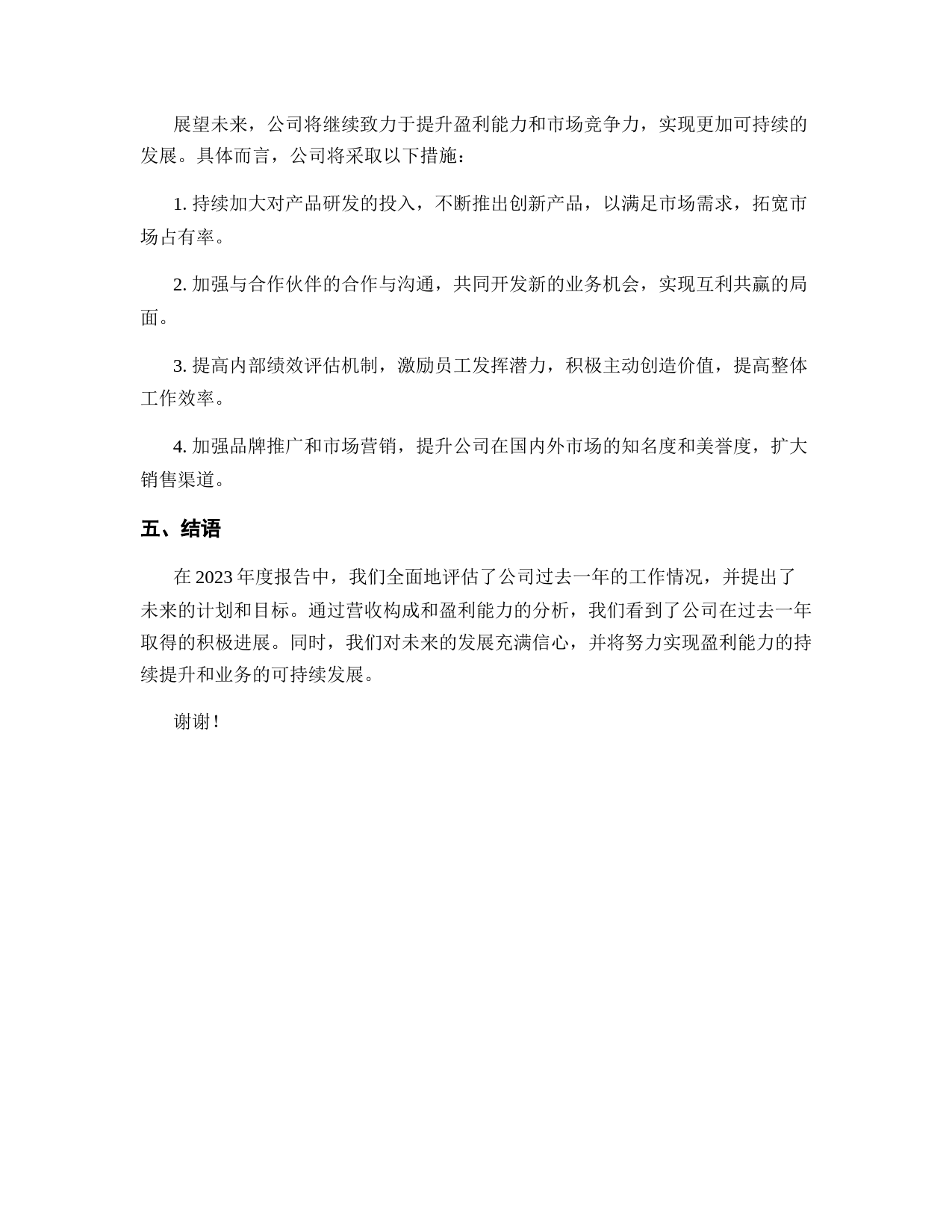 展望未来，公司将继续致力于提升盈利能力和市场竞争力，实现更加可持续的发展。具体而言，公司将采取以下措施：

1. 持续加大对产品研发的投入，不断推出创新产品，以满足市场需求，拓宽市场占有率。

2. 加强与合作伙伴的合作与沟通，共同开发新的业务机会，实现互利共赢的局面。

3. 提高内部绩效评估机制，激励员工发挥潜力，积极主动创造价值，提高整体工作效率。

4. 加强品牌推广和市场营销，提升公司在国内外市场的知名度和美誉度，扩大销售渠道。

五、结语

在 2023 年度报告中，我们全面地评估了公司过去一年的工作情况，并提出了未来的计划和目标。通过营收构成和盈利能力的分析，我们看到了公司在过去一年取得的积极进展。同时，我们对未来的发展充满信心，并将努力实现盈利能力的持续提升和业务的可持续发展。

谢谢！